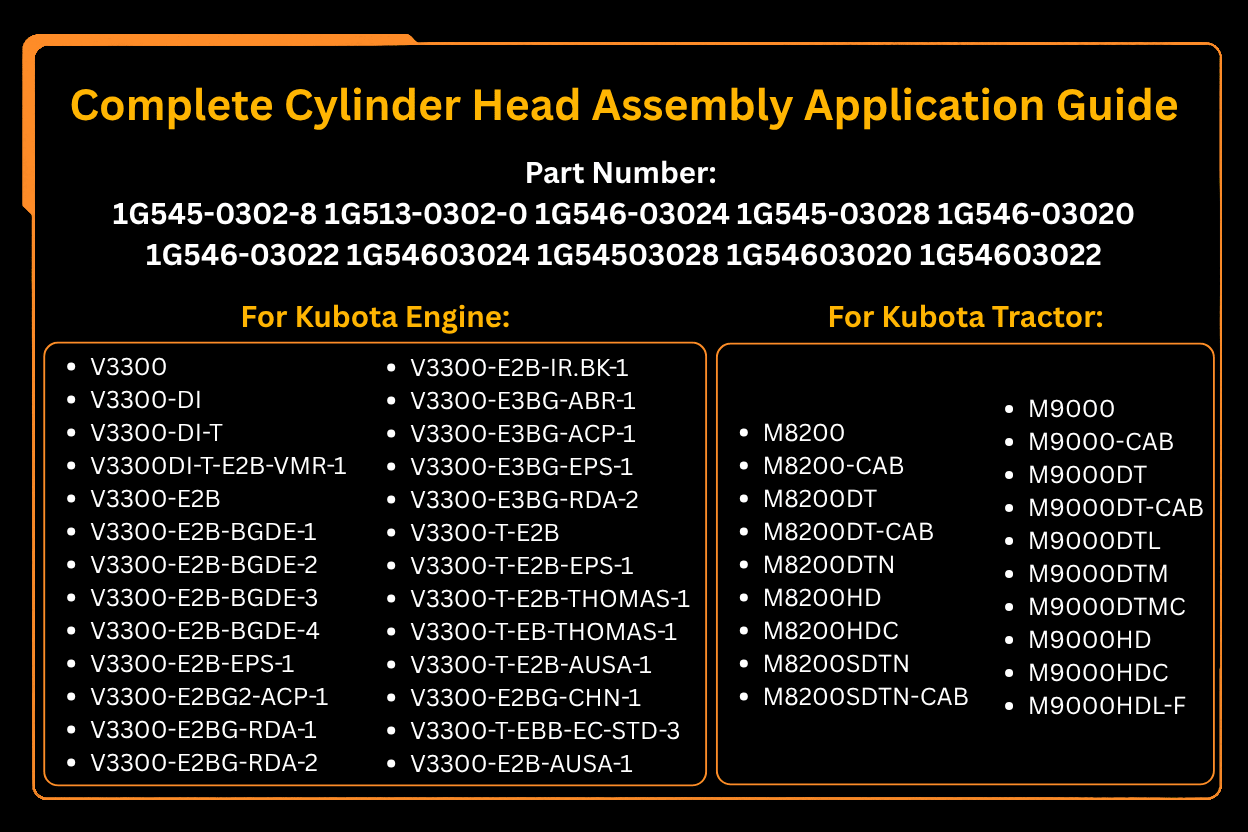 Complete Cylinder Head Assembly Application Guide

Part Number:
1G545-0302-8 1G513-0302-0 1G546-03024 1G545-03028 1G546-03020 1G546-03022 1G54603024 1G54503028 1G54603020 1G54603022

For Kubota Engine:

- V3300
- V3300-DI
- V3300-DI-T
- V3300DI-T-E2B-VMR-1
- V3300-E2B
- V3300-E2B-BGDE-1
- V3300-E2B-BGDE-2
- V3300-E2B-BGDE-3
- V3300-E2B-BGDE-4
- V3300-E2B-EPS-1
- V3300-E2BG2-ACP-1
- V3300-E2BG-RDA-1
- V3300-E2BG-RDA-2

- V3300-E2B-IR.BK-1
- V3300-E3BG-ABR-1
- V3300-E3BG-ACP-1
- V3300-E3BG-EPS-1
- V3300-E3BG-RDA-2
- V3300-T-E2B
- V3300-T-E2B-EPS-1
- V3300-T-E2B-THOMAS-1
- V3300-T-EB-THOMAS-1
- V3300-T-E2B-AUSA-1
- V3300-E2BG-CHN-1
- V3300-T-EBB-EC-STD-3
- V3300-E2B-AUSA-1

For Kubota Tractor:

- M8200
- M8200-CAB
- M8200DT
- M8200DT-CAB
- M8200DTN
- M8200HD
- M8200HDC
- M8200SDTN
- M8200SDTN-CAB

- M9000
- M9000-CAB
- M9000DT
- M9000DT-CAB
- M9000DTL
- M9000DTM
- M9000DTMC
- M9000HD
- M9000HDC
- M9000HDL-F